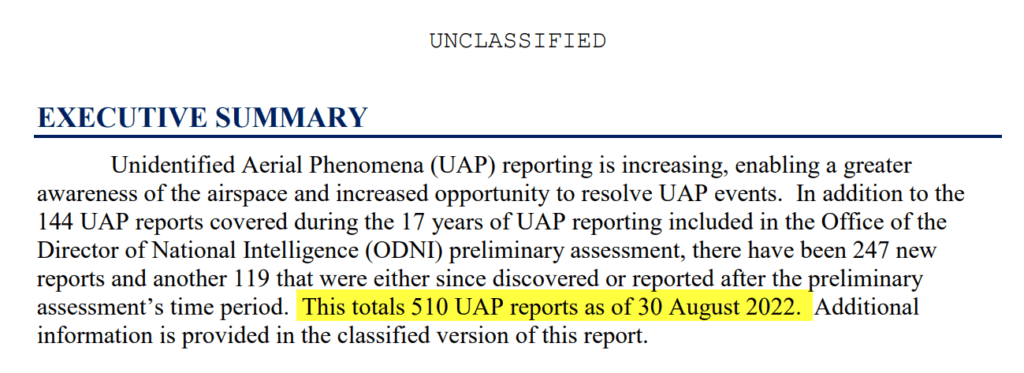 UNCLASSIFIED

EXECUTIVE SUMMARY

Unidentified Aerial Phenomena (UAP) reporting is increasing, enabling a greater awareness of the airspace and increased opportunity to resolve UAP events. In addition to the 144 UAP reports covered during the 17 years of UAP reporting included in the Office of the Director of National Intelligence (ODNI) preliminary assessment, there have been 247 new reports and another 119 that were either since discovered or reported after the preliminary assessment's time period. This totals 510 UAP reports as of 30 August 2022. Additional information is provided in the classified version of this report.